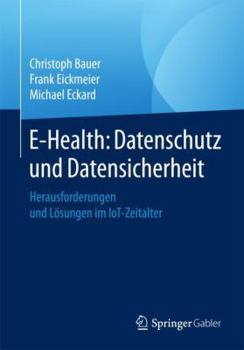 Christoph Bauer
Frank Eickmeier
Michael Eckard

E-Health: Datenschutz und Datensicherheit

Herausforderungen und Lösungen im IoT-Zeitalter

Springer Gabler